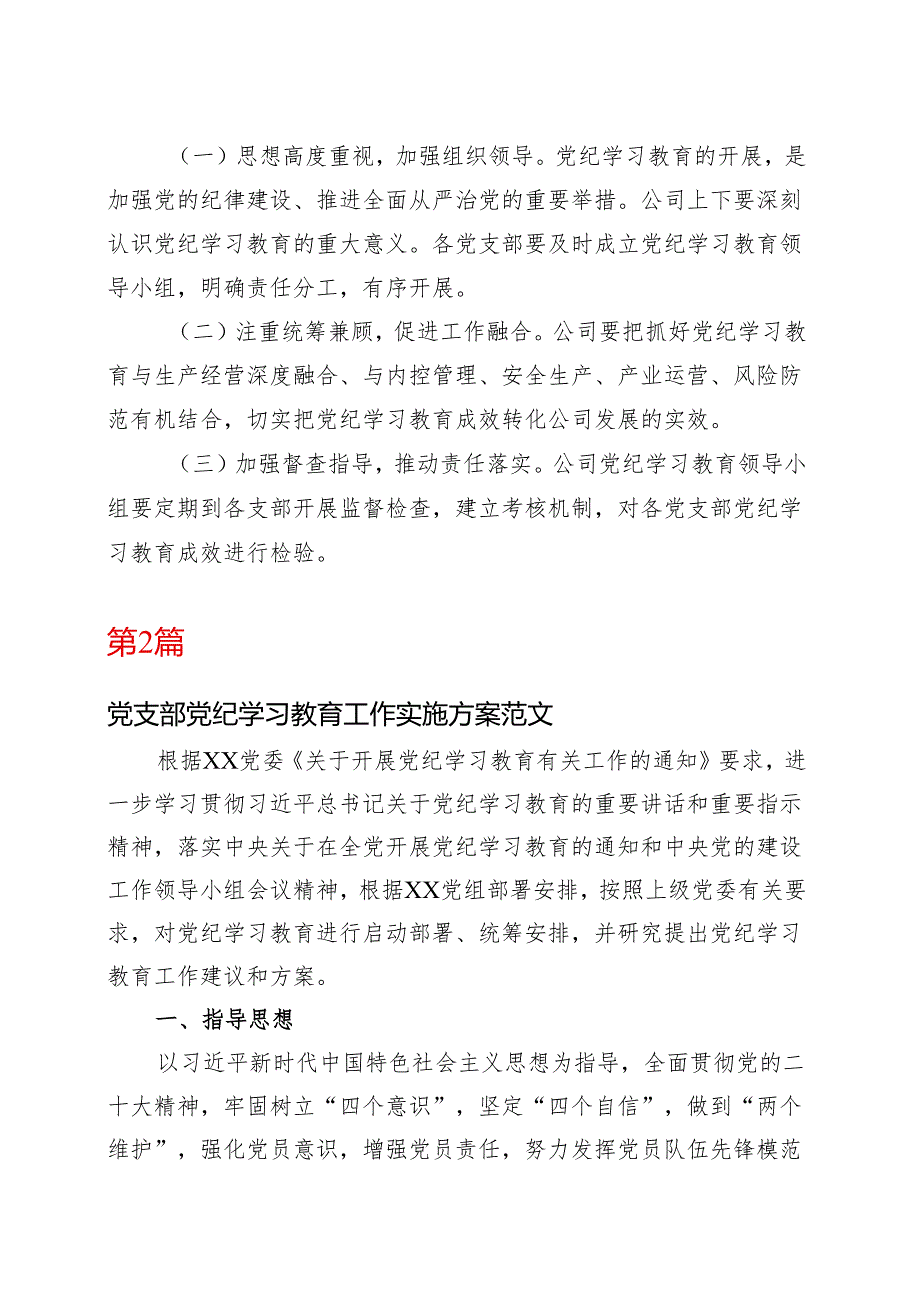 （一）思想高度重视，加强组织领导。党纪学习教育的开展，是加强党的纪律建设、推进全面从严治党的重要举措。公司上下要深刻认识党纪学习教育的重大意义。各党支部要及时成立党纪学习教育领导小组，明确责任分工，有序开展。

（二）注重统筹兼顾，促进工作融合。公司要把抓好党纪学习教育与生产经营深度融合、与内控管理、安全生产、产业运营、风险防范有机结合，切实把党纪学习教育成效转化公司发展的实效。

（三）加强督查指导，推动责任落实。公司党纪学习教育领导小组要定期到各支部开展监督检查，建立考核机制，对各党支部党纪学习教育成效进行检验。

第2篇

党支部党纪学习教育工作实施方案范文

根据XX党委《关于开展党纪学习教育有关工作的通知》要求，进一步学习贯彻习近平总书记关于党纪学习教育的重要讲话和重要指示精神，落实中央关于在全党开展党纪学习教育的通知和中央党的建设工作领导小组会议精神，根据XX党组部署安排，按照上级党委有关要求，对党纪学习教育进行启动部署、统筹安排，并研究提出党纪学习教育工作建议和方案。

一、指导思想

以习近平新时代中国特色社会主义思想为指导，全面贯彻党的二十大精神，牢固树立“四个意识”，坚定“四个自信”，做到“两个维护”，强化党员意识，增强党员责任，努力发挥党员队伍先锋模范